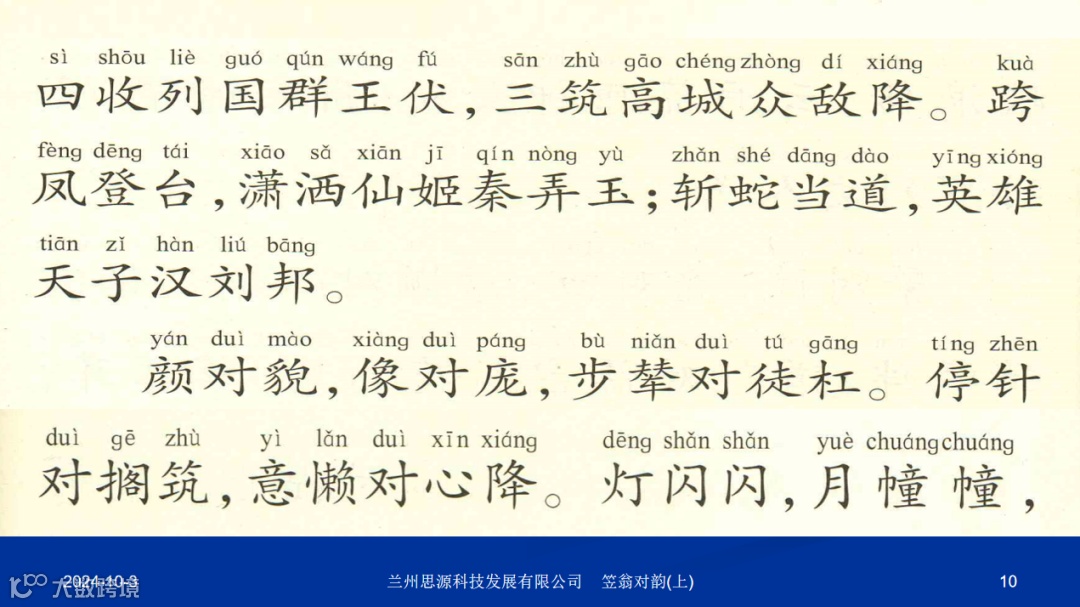 sì shōu liè guó qún wáng fú sān zhù gāo chéng zhòng dí xiáng kuà

四收列国群王伏，三筑高城众敌降。跨

fèng dēng tái xiāo sǎ xiān jī qín nòng yù zhǎn shé dāng dào yīng xióng

凤登台，潇洒仙姬秦弄玉；斩蛇当道，英雄

tiān zǐ hàn liú bāng

天子汉刘邦。

yán duì mào xiàng duì páng bù niǎn duì tú gāng tíng zhēn

颜对貌，像对庞，步辇对徒杠。停针

duì gē zhù yì lǎn duì xīn xiáng dēng shǎn shǎn yuè chuáng chuáng

对搁筑，意懒对心降。灯闪闪，月幢幢，

2024-10-3 兰州思源科技发展有限公司 笠翁对韵(上) 10

大数跨境